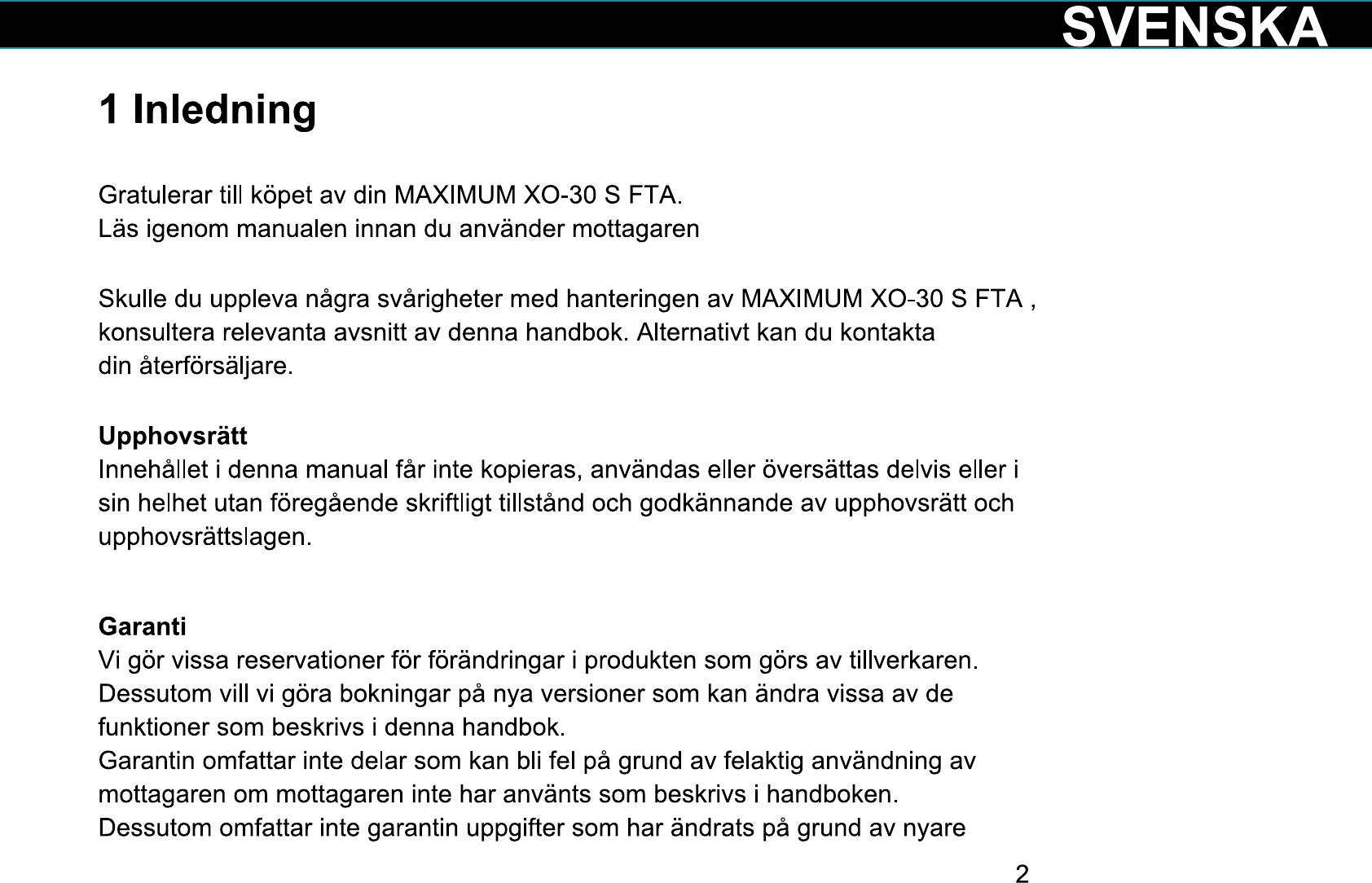 SVENSKA

1 Inledning

Gratulerar till köpet av din MAXIMUM XO-30 S FTA.
Läs igenom manualen innan du använder mottagaren

Skulle du uppleva några svårigheter med hanteringen av MAXIMUM XO-30 S FTA , konsultera relevanta avsnitt av denna handbok. Alternativt kan du kontakta din återförsäljare.

Upphovsrätt
Innehållet i denna manual får inte kopieras, användas eller översättas delvis eller i sin helhet utan föregående skriftligt tillstånd och godkännande av upphovsrätt och upphovsrättslagen.

Garanti
Vi gör vissa reservationer för förändringar i produkten som görs av tillverkaren.
Dessutom vill vi göra bokningar på nya versioner som kan ändra vissa av de funktioner som beskrivs i denna handbok.
Garantin omfattar inte delar som kan bli fel på grund av felaktig användning av mottagaren om mottagaren inte har använts som beskrivs i handboken.
Dessutom omfattar inte garantin uppgifter som har ändrats på grund av nyare

2